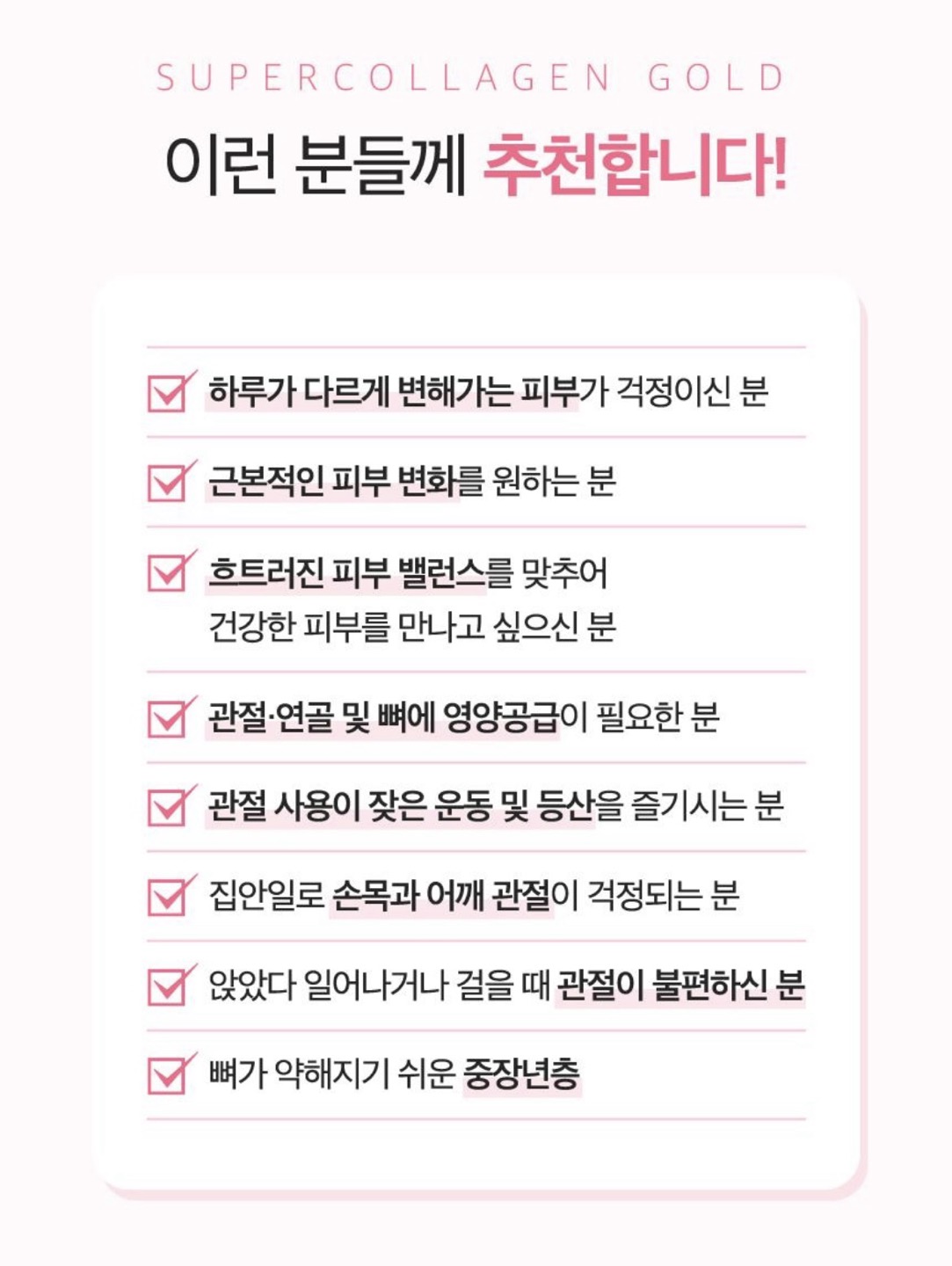 SUPERCOLLAGEN GOLD

이런 분들께 추천합니다!

하루가 다르게 변해가는 피부가 걱정이신 분

근본적인 피부 변화를 원하는 분

흐트러진 피부 밸런스를 맞추어 건강한 피부를 만나고 싶으신 분

관절·연골 및 뼈에 영양공급이 필요한 분

관절 사용이 잦은 운동 및 등산을 즐기시는 분

집안일로 손목과 어깨 관절이 걱정되는 분

앉았다 일어나거나 걸을 때 관절이 불편하신 분

뼈가 약해지기 쉬운 중장년층